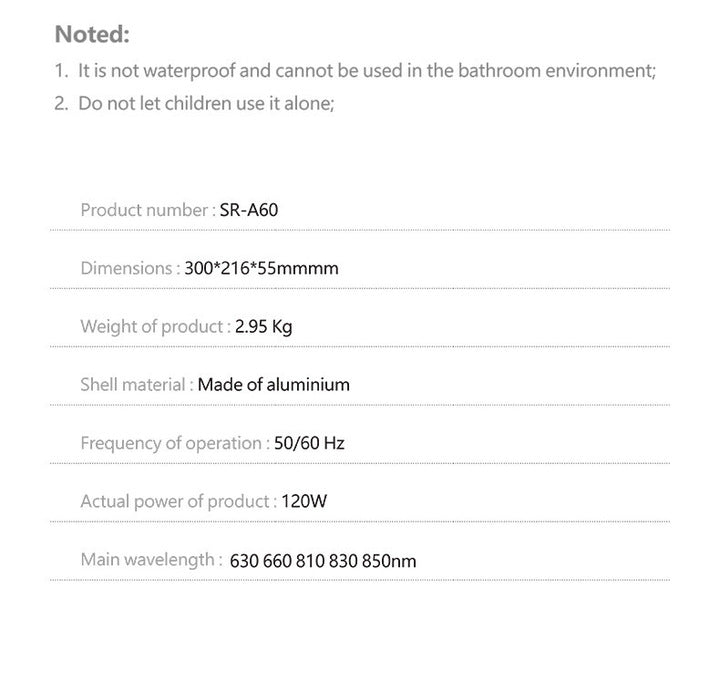 Noted:

1. It is not waterproof and cannot be used in the bathroom environment;
2. Do not let children use it alone;

Product number : SR-A60

Dimensions : 300*216*55mmmm

Weight of product : 2.95 Kg

Shell material : Made of aluminium

Frequency of operation : 50/60 Hz

Actual power of product : 120W

Main wavelength : 630 660 810 830 850nm